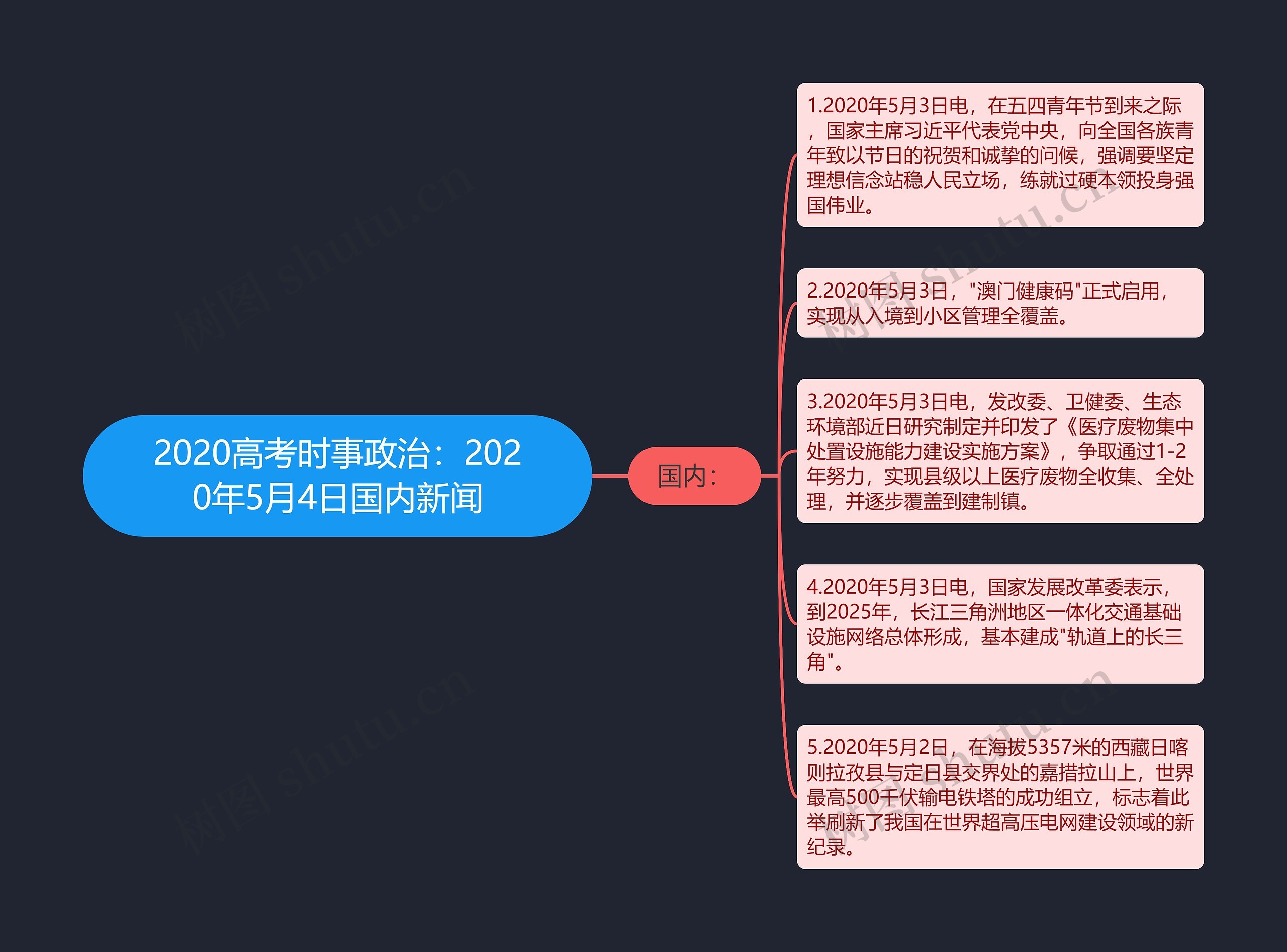 2020高考时事政治：2020年5月4日国内新闻

国内：

1.2020年5月3日电，在五四青年节到来之际，国家主席习近平代表党中央，向全国各族青年致以节日的祝贺和诚挚的问候，强调要坚定理想信念站稳人民立场，练就过硬本领投身强国伟业。

2.2020年5月3日，"澳门健康码"正式启用，实现从入境到小区管理全覆盖。

3.2020年5月3日电，发改委、卫健委、生态环境部近日研究制定并印发了《医疗废物集中处置设施能力建设实施方案》，争取通过1-2年努力，实现县级以上医疗废物全收集、全处理，并逐步覆盖到建制镇。

4.2020年5月3日电，国家发展改革委表示，到2025年，长江三角洲地区一体化交通基础设施网络总体形成，基本建成"轨道上的长三角"。

5.2020年5月2日，在海拔5357米的西藏日喀则拉孜县与定日县交界处的嘉措拉山上，世界最高500千伏输电铁塔的成功组立，标志着此举刷新了我国在世界超高压电网建设领域的新纪录。

树图 shutu.cn
树图 shutu.cn
树图 shutu.cn
树图 shutu.cn